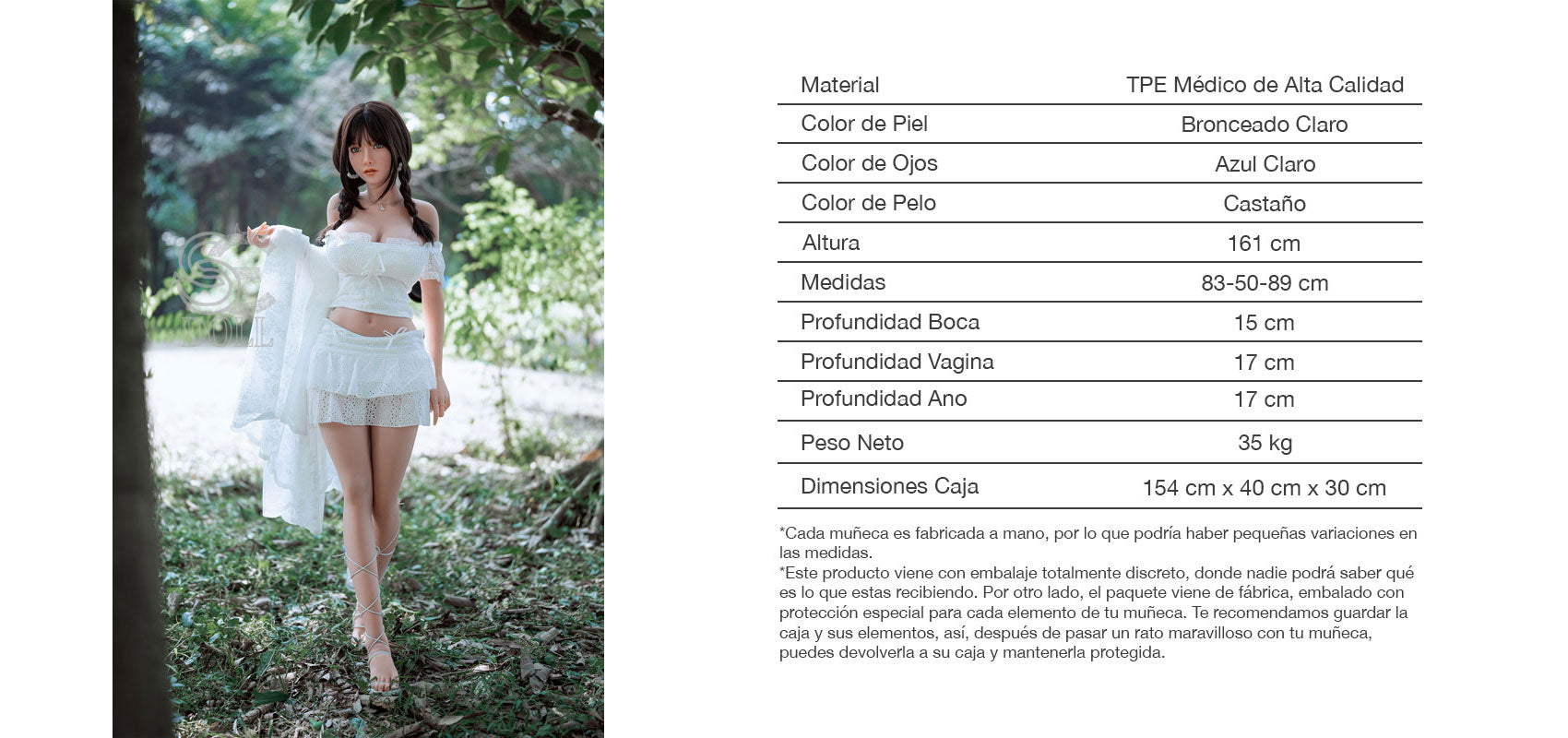 | Material | TPE Médico de Alta Calidad |
|---|---|
| Color de Piel | Bronceado Claro |
| Color de Ojos | Azul Claro |
| Color de Pelo | Castaño |
| Altura | 161 cm |
| Medidas | 83-50-89 cm |
| Profundidad Boca | 15 cm |
| Profundidad Vagina | 17 cm |
| Profundidad Ano | 17 cm |
| Peso Neto | 35 kg |
| Dimensiones Caja | 154 cm x 40 cm x 30 cm |

*Cada muñeca es fabricada a mano, por lo que podría haber pequeñas variaciones en las medidas.

*Este producto viene con embalaje totalmente discreto, donde nadie podrá saber qué es lo que estas recibiendo. Por otro lado, el paquete viene de fábrica, embalado con protección especial para cada elemento de tu muñeca. Te recomendamos guardar la caja y sus elementos, así, después de pasar un rato maravilloso con tu muñeca, puedes devolverla a su caja y mantenerla protegida.

SE DOLL